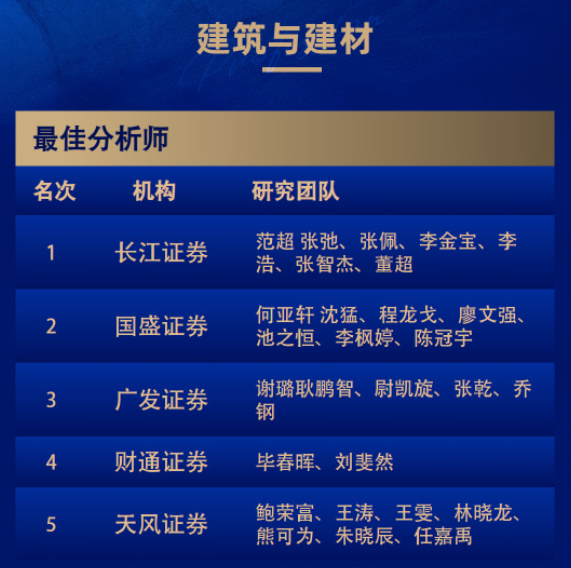 建筑与建材

最佳分析师

| 名次 | 机构 | 研究团队 |
|---|---|---|
| 1 | 长江证券 | 范超 张弛、张佩、李金宝、李浩、张智杰、董超 |
| 2 | 国盛证券 | 何亚轩 沈猛、程龙戈、廖文强、池之恒、李枫婷、陈冠宇 |
| 3 | 广发证券 | 谢璐耿鹏智、尉凯旋、张乾、乔钢 |
| 4 | 财通证券 | 毕春晖、刘斐然 |
| 5 | 天风证券 | 鲍荣富、王涛、王雯、林晓龙、熊可为、朱晓辰、任嘉禹 |